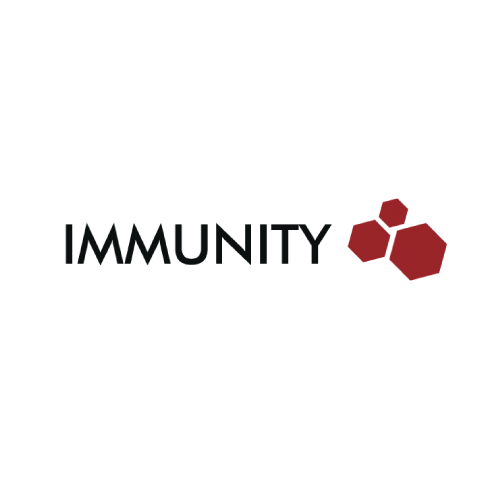 IMMUNITY